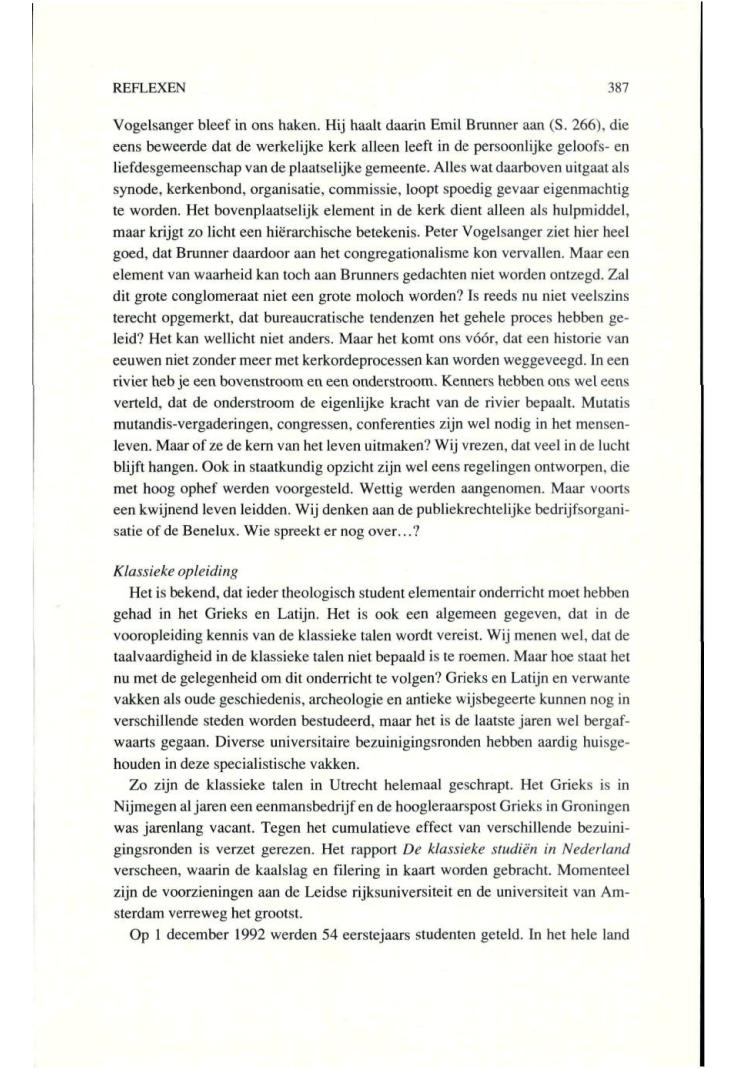 REFLEXEN 387

Vogelsanger bleef in ons haken. Hij haalt daarin Emil Brunner aan (S. 266), die eens beweerde dat de werkelijke kerk alleen leeft in de persoonlijke geloofs- en liefdesgemeenschap van de plaatselijke gemeente. Alles wat daarboven uitgaat als synode, kerkenbond, organisatie, commissie, loopt spoedig gevaar eigenmachtig te worden. Het bovenplaatselijk element in de kerk dient alleen als hulpmiddel, maar krijgt zo licht een hiërarchische betekenis. Peter Vogelsanger ziet hier heel goed, dat Brunner daardoor aan het congregationalisme kon vervallen. Maar een element van waarheid kan toch aan Brunners gedachten niet worden ontzegd. Zal dit grote conglomeraat niet een grote moloch worden? Is reeds nu niet veelszins terecht opgemerkt, dat bureaucratische tendenzen het gehele proces hebben geleid? Het kan wellicht niet anders. Maar het komt ons vóór, dat een historie van eeuwen niet zonder meer met kerkordeprocessen kan worden weggeveegd. In een rivier heb je een bovenstroom en een onderstroom. Kenners hebben ons wel eens verteld, dat de onderstroom de eigenlijke kracht van de rivier bepaalt. Mutatis mutandis-vergaderingen, congressen, conferenties zijn wel nodig in het mensenleven. Maar of ze de kern van het leven uitmaken? Wij vrezen, dat veel in de lucht blijft hangen. Ook in staatkundig opzicht zijn wel eens regelingen ontworpen, die met hoog ophef werden voorgesteld. Wettig werden aangenomen. Maar voorts een kwijnend leven leidden. Wij denken aan de publiekrechtelijke bedrijfsorganisatie of de Benelux. Wie spreekt er nog over...?

Klassieke opleiding

Het is bekend, dat ieder theologisch student elementair onderricht moet hebben gehad in het Grieks en Latijn. Het is ook een algemeen gegeven, dat in de vooropleiding kennis van de klassieke talen wordt vereist. Wij menen wel, dat de taalvaardigheid in de klassieke talen niet bepaald is te roemen. Maar hoe staat het nu met de gelegenheid om dit onderricht te volgen? Grieks en Latijn en verwante vakken als oude geschiedenis, archeologie en antieke wijsbegeerte kunnen nog in verschillende steden worden bestudeerd, maar het is de laatste jaren wel bergafwaarts gegaan. Diverse universitaire bezuinigingsronden hebben aardig huisgehouden in deze specialistische vakken.

Zo zijn de klassieke talen in Utrecht helemaal geschrapt. Het Grieks is in Nijmegen al jaren een eenmansbedrijf en de hoogleraarspost Grieks in Groningen was jarenlang vacant. Tegen het cumulatieve effect van verschillende bezuinigingsronden is verzet gerezen. Het rapport De klassieke studiën in Nederland verscheen, waarin de kaalslag en filering in kaart worden gebracht. Momenteel zijn de voorzieningen aan de Leidse rijksuniversiteit en de universiteit van Amsterdam verreweg het grootst.

Op 1 december 1992 werden 54 eerstejaars studenten geteld. In het hele land